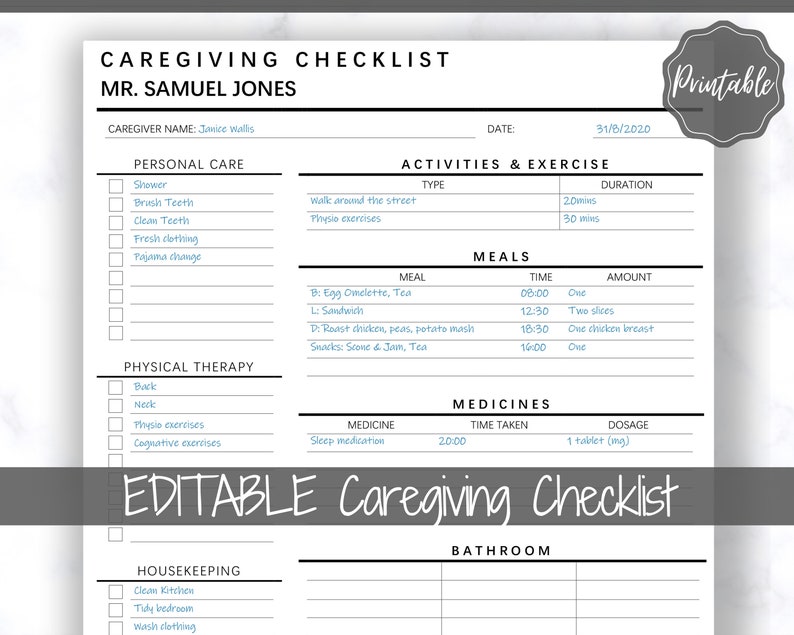 CAREGIVING CHECKLIST
MR. SAMUEL JONES

Printable

CAREGIVER NAME: Janice Wallis
DATE: 31/8/2020

PERSONAL CARE
Shower
Brush Teeth
Clean Teeth
Fresh clothing
Pajama change

PHYSICAL THERAPY
Back
Neck
Physio exercises
Cognative exercises

HOUSEKEEPING
Clean Kitchen
Tidy bedroom
Wash clothing

ACTIVITIES & EXERCISE

| TYPE | DURATION |
|---|---|
| Walk around the street | 20mins |
| Physio exercises | 30 mins |

MEALS

| MEAL | TIME | AMOUNT |
|---|---|---|
| B: Egg Omelette, Tea | 08:00 | One |
| L: Sandwich | 12:30 | Two slices |
| D: Roast chicken, peas, potato mash | 18:30 | One chicken breast |
| Snacks: Scone & Jam, Tea | 16:00 | One |

MEDICINES

| MEDICINE | TIME TAKEN | DOSAGE |
|---|---|---|
| Sleep medication | 20:00 | 1 tablet (mg) |

EDITABLE Caregiving Checklist

BATHROOM